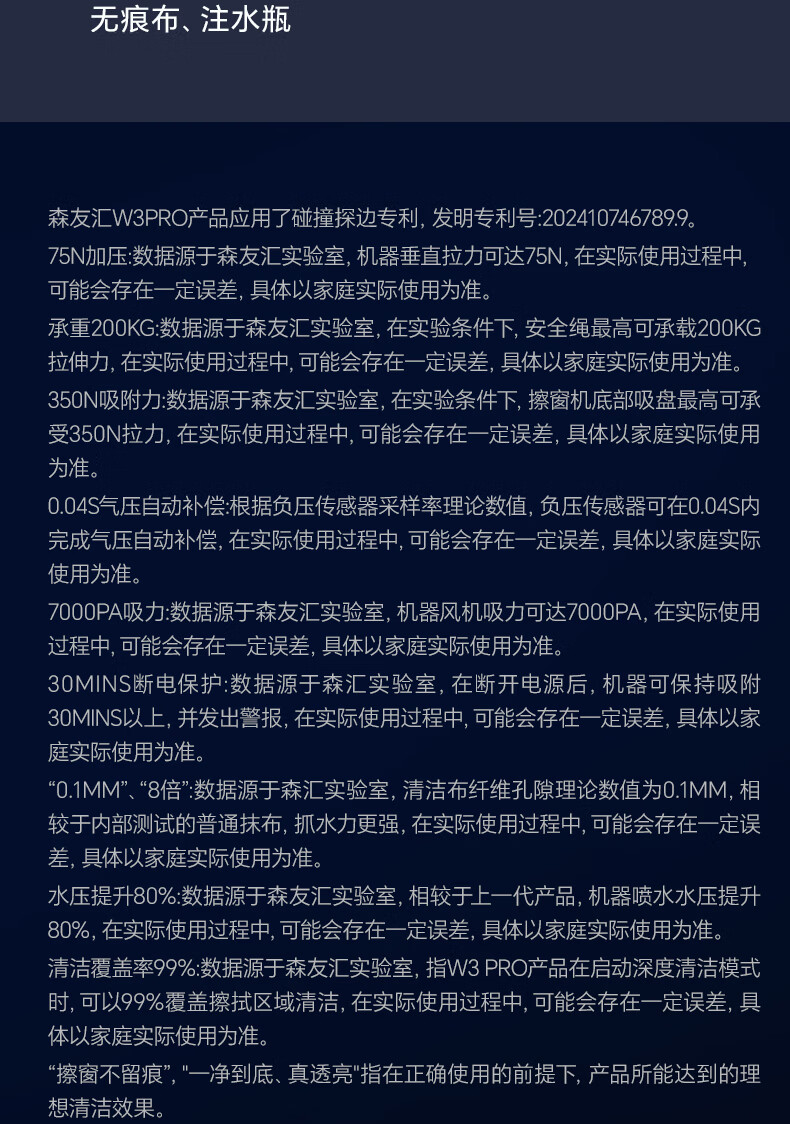 无痕布、注水瓶

森友汇W3PRO产品应用了碰撞探边专利, 发明专利号:202410746789.9。

75N加压:数据源于森友汇实验室, 机器垂直拉力可达75N, 在实际使用过程中, 可能会存在一定误差, 具体以家庭实际使用为准。

承重200KG:数据源于森友汇实验室, 在实验条件下, 安全绳最高可承载200KG拉伸力, 在实际使用过程中, 可能会存在一定误差, 具体以家庭实际使用为准。

350N吸附力:数据源于森友汇实验室, 在实验条件下, 擦窗机底部吸盘最高可承受350N拉力, 在实际使用过程中, 可能会存在一定误差, 具体以家庭实际使用为准。

0.04S气压自动补偿:根据负压传感器采样率理论数值, 负压传感器可在0.04S内完成气压自动补偿, 在实际使用过程中, 可能会存在一定误差, 具体以家庭实际使用为准。

7000PA吸力:数据源于森友汇实验室, 机器风机吸力可达7000PA, 在实际使用过程中, 可能会存在一定误差, 具体以家庭实际使用为准。

30MINS断电保护:数据源于森汇实验室, 在断开电源后, 机器可保持吸附30MINS以上, 并发出警报, 在实际使用过程中, 可能会存在一定误差, 具体以家庭实际使用为准。

“0.1MM”、“8倍”:数据源于森汇实验室, 清洁布纤维孔隙理论数值为0.1MM, 相较于内部测试的普通抹布, 抓水力更强, 在实际使用过程中, 可能会存在一定误差, 具体以家庭实际使用为准。

水压提升80%:数据源于森友汇实验室, 相较于上一代产品, 机器喷水水压提升80%, 在实际使用过程中, 可能会存在一定误差, 具体以家庭实际使用为准。

清洁覆盖率99%:数据源于森友汇实验室, 指W3 PRO产品在启动深度清洁模式时, 可以99%覆盖擦拭区域清洁, 在实际使用过程中, 可能会存在一定误差, 具体以家庭实际使用为准。

“擦窗不留痕”, "一净到底、真透亮"指在正确使用的前提下, 产品所能达到的理想清洁效果。